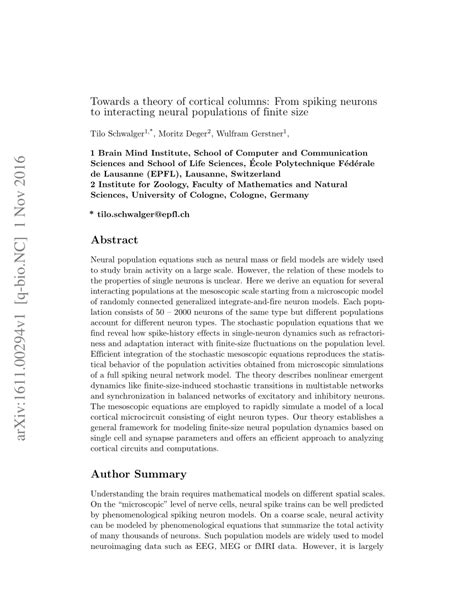 arXiv:1611.00294v1 [q-bio.NC] 1 Nov 2016

Towards a theory of cortical columns: From spiking neurons to interacting neural populations of finite size

Tilo Schwalger$^{1,*}$, Moritz Deger$^{2}$, Wulfram Gerstner$^{1}$,

1 Brain Mind Institute, School of Computer and Communication Sciences and School of Life Sciences, École Polytechnique Fédérale de Lausanne (EPFL), Lausanne, Switzerland
2 Institute for Zoology, Faculty of Mathematics and Natural Sciences, University of Cologne, Cologne, Germany

* tilo.schwalger@epfl.ch

Abstract

Neural population equations such as neural mass or field models are widely used to study brain activity on a large scale. However, the relation of these models to the properties of single neurons is unclear. Here we derive an equation for several interacting populations at the mesoscopic scale starting from a microscopic model of randomly connected generalized integrate-and-fire neuron models. Each population consists of 50 – 2000 neurons of the same type but different populations account for different neuron types. The stochastic population equations that we find reveal how spike-history effects in single-neuron dynamics such as refractoriness and adaptation interact with finite-size fluctuations on the population level. Efficient integration of the stochastic mesoscopic equations reproduces the statistical behavior of the population activities obtained from microscopic simulations of a full spiking neural network model. The theory describes nonlinear emergent dynamics like finite-size-induced stochastic transitions in multistable networks and synchronization in balanced networks of excitatory and inhibitory neurons. The mesoscopic equations are employed to rapidly simulate a model of a local cortical microcircuit consisting of eight neuron types. Our theory establishes a general framework for modeling finite-size neural population dynamics based on single cell and synapse parameters and offers an efficient approach to analyzing cortical circuits and computations.

Author Summary

Understanding the brain requires mathematical models on different spatial scales. On the "microscopic" level of nerve cells, neural spike trains can be well predicted by phenomenological spiking neuron models. On a coarse scale, neural activity can be modeled by phenomenological equations that summarize the total activity of many thousands of neurons. Such population models are widely used to model neuroimaging data such as EEG, MEG or fMRI data. However, it is largely